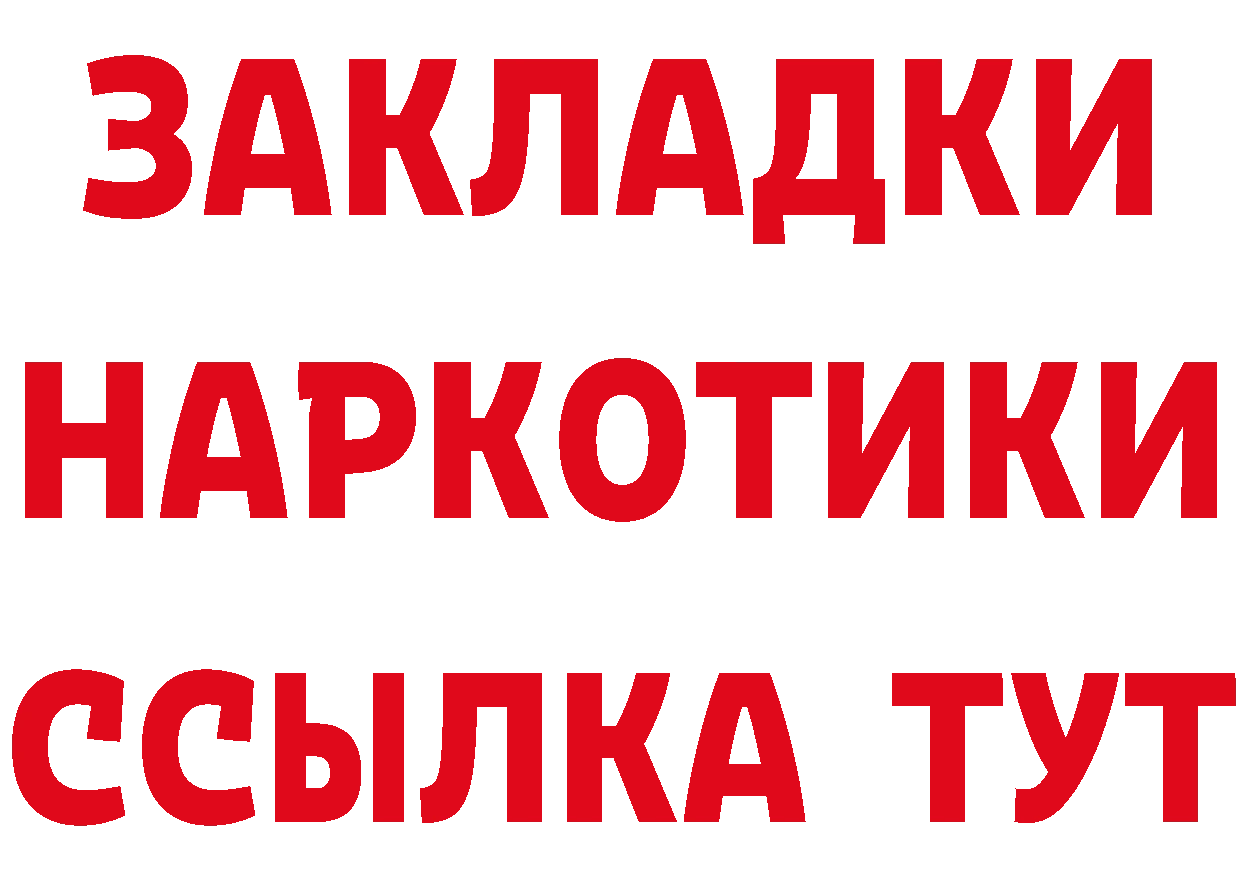 ЗАКЛАДКИ НАРКОТИКИ ССЫЛКА ТУТ